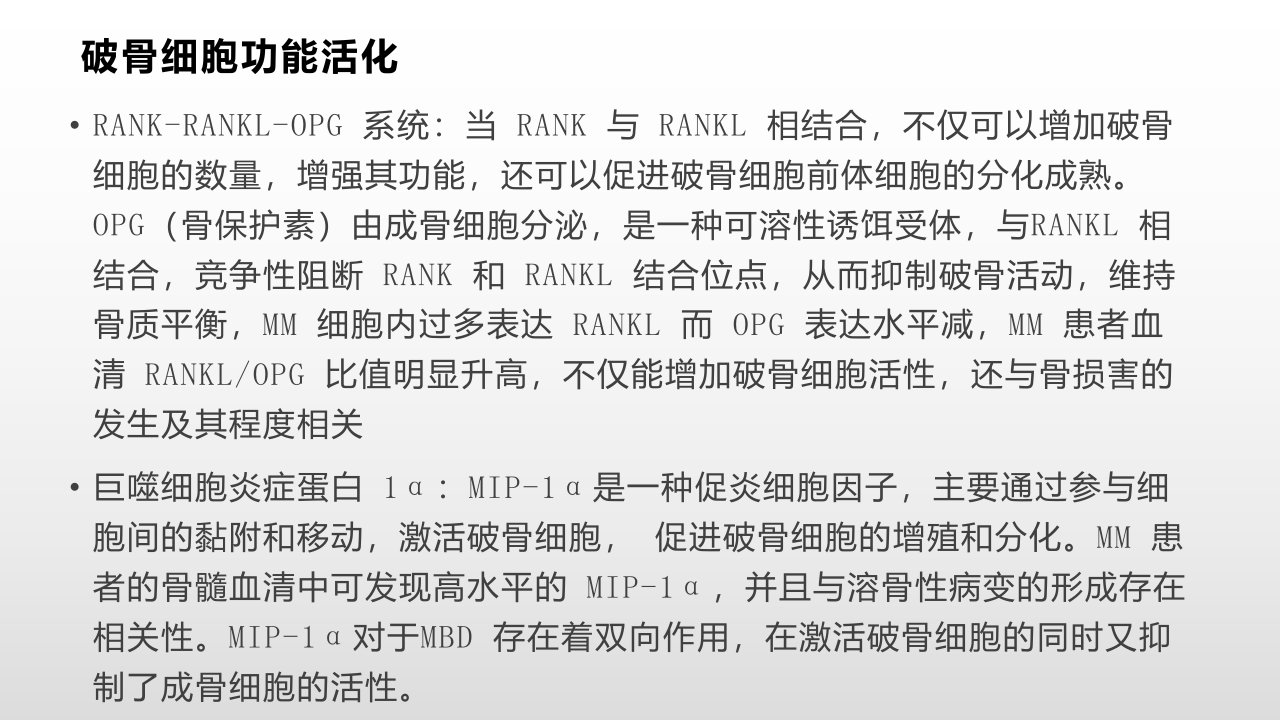 破骨细胞功能活化

• RANK-RANKL-OPG系统：当RANK与RANKL相结合，不仅可以增加破骨细胞的数量，增强其功能，还可以促进破骨细胞前体细胞的分化成熟。OPG（骨保护素）由成骨细胞分泌，是一种可溶性诱饵受体，与RANKL相结合，竞争性阻断RANK和RANKL结合位点，从而抑制破骨活动，维持骨质平衡，MM细胞内过多表达RANKL而OPG表达水平减，MM患者血清RANKL/OPG比值明显升高，不仅能增加破骨细胞活性，还与骨损害的发生及其程度相关

• 巨噬细胞炎症蛋白1α：MIP-1α是一种促炎细胞因子，主要通过参与细胞间的黏附和移动，激活破骨细胞，促进破骨细胞的增殖和分化。MM患者的骨髓血清中可发现高水平的MIP-1α，并且与溶骨性病变的形成存在相关性。MIP-1α对于MBD存在着双向作用，在激活破骨细胞的同时又抑制了成骨细胞的活性。